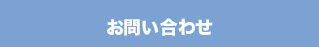 お問い合わせ